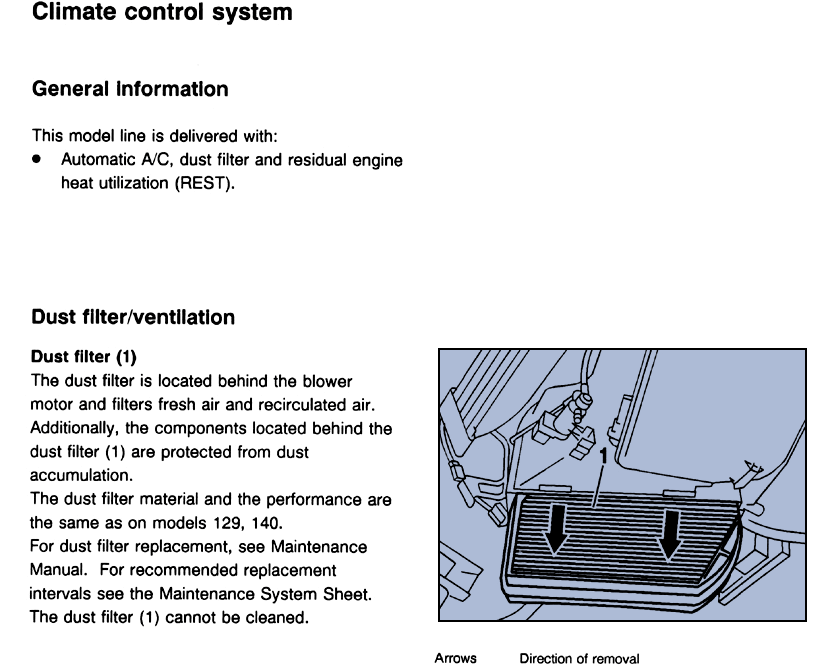 Climate control system

General information

This model line is delivered with:

• Automatic A/C, dust filter and residual engine heat utilization (REST).

Dust filter/ventilation

Dust filter (1)

The dust filter is located behind the blower motor and filters fresh air and recirculated air. Additionally, the components located behind the dust filter (1) are protected from dust accumulation.

The dust filter material and the performance are the same as on models 129, 140.

For dust filter replacement, see Maintenance Manual. For recommended replacement intervals see the Maintenance System Sheet.

The dust filter (1) cannot be cleaned.

1

Arrows Direction of removal